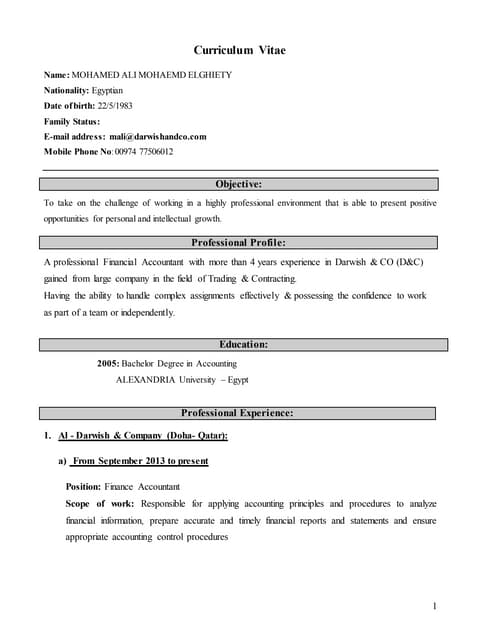 Curriculum Vitae

Name: MOHAMED ALI MOHAEMD ELGHIETY
Nationality: Egyptian
Date of birth: 22/5/1983
Family Status:
E-mail address: mali@darwishandco.com
Mobile Phone No: 00974 77506012

Objective:

To take on the challenge of working in a highly professional environment that is able to present positive opportunities for personal and intellectual growth.

Professional Profile:

A professional Financial Accountant with more than 4 years experience in Darwish & CO (D&C) gained from large company in the field of Trading & Contracting.
Having the ability to handle complex assignments effectively & possessing the confidence to work as part of a team or independently.

Education:

2005: Bachelor Degree in Accounting
ALEXANDRIA University – Egypt

Professional Experience:

1. Al - Darwish & Company (Doha- Qatar):

a) From September 2013 to present

Position: Finance Accountant
Scope of work: Responsible for applying accounting principles and procedures to analyze financial information, prepare accurate and timely financial reports and statements and ensure appropriate accounting control procedures

1